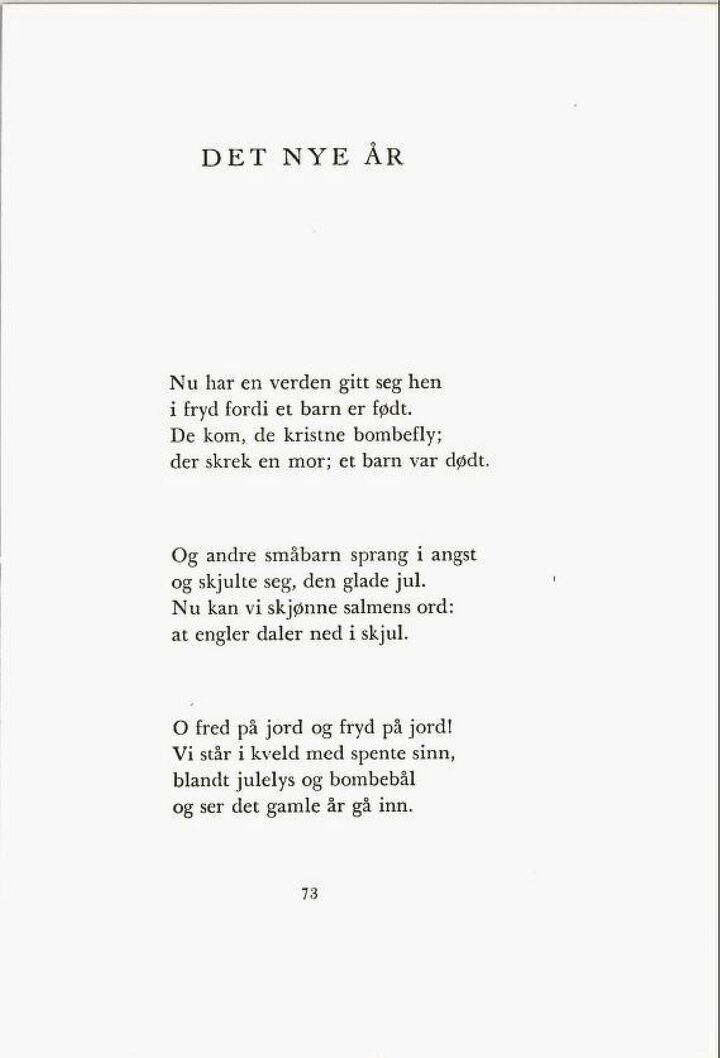 DET NYE ÅR

Nu har en verden gitt seg hen
i fryd fordi et barn er født.
De kom, de kristne bombefly;
der skrek en mor; et barn var dødt.

Og andre småbarn sprang i angst
og skjulte seg, den glade jul.
Nu kan vi skjønne salmens ord:
at engler daler ned i skjul.

O fred på jord og fryd på jord!
Vi står i kveld med spente sinn,
blandt julelys og bombebål
og ser det gamle år gå inn.

73